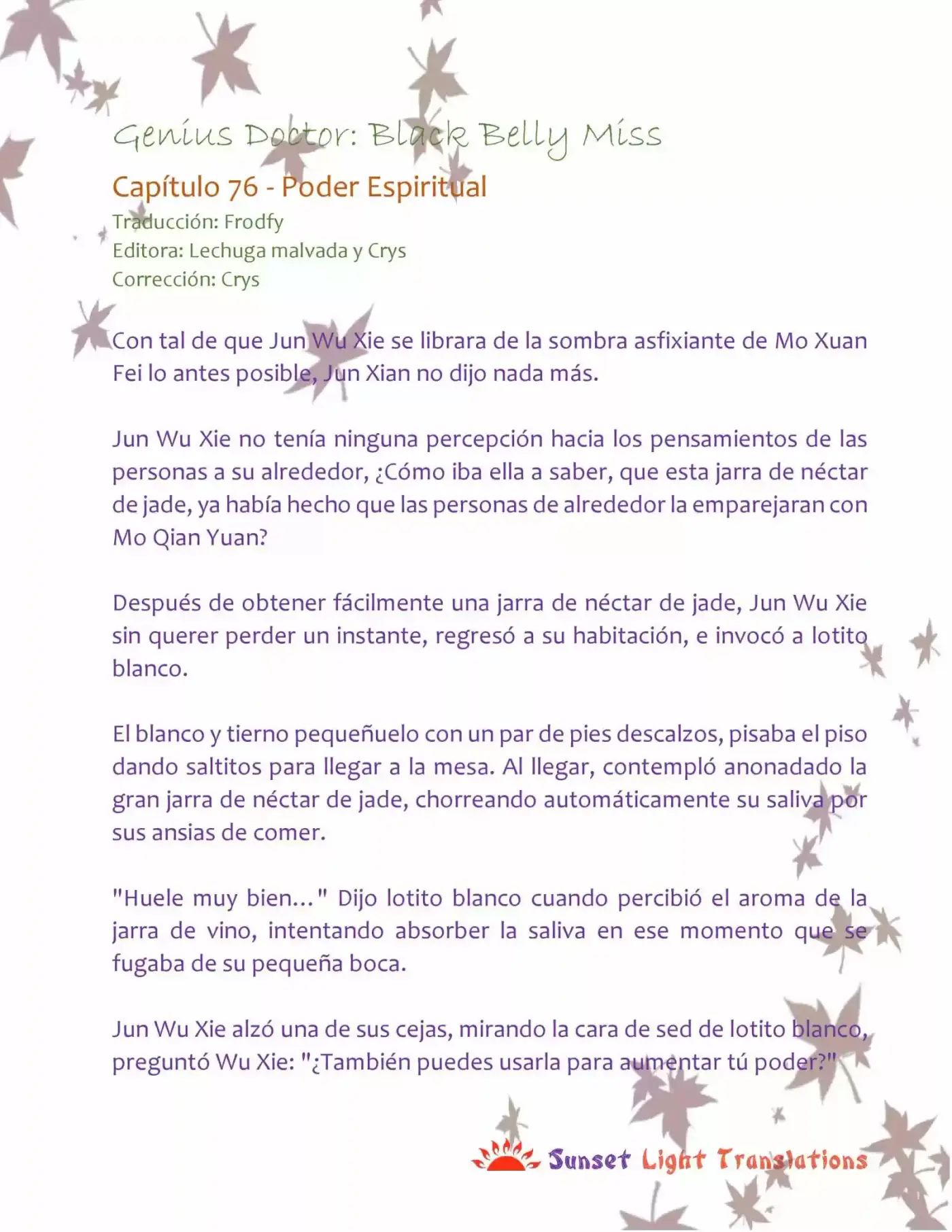 Genius Doctor: Black Belly Miss

Capítulo 76 - Poder Espiritual

Traducción: Frodfy
Editora: Lechuga malvada y Crys
Corrección: Crys

Con tal de que Jun Wu Xie se librara de la sombra asfixiante de Mo Xuan Fei lo antes posible, Jun Xian no dijo nada más.

Jun Wu Xie no tenía ninguna percepción hacia los pensamientos de las personas a su alrededor, ¿Cómo iba ella a saber, que esta jarra de néctar de jade, ya había hecho que las personas de alrededor la emparejaran con Mo Qian Yuan?

Después de obtener fácilmente una jarra de néctar de jade, Jun Wu Xie sin querer perder un instante, regresó a su habitación, e invocó a lotito blanco.

El blanco y tierno pequeñuelo con un par de pies descalzos, pisaba el piso dando saltitos para llegar a la mesa. Al llegar, contempló anonadado la gran jarra de néctar de jade, chorreando automáticamente su saliva por sus ansias de comer.

"Huele muy bien..." Dijo lotito blanco cuando percibió el aroma de la jarra de vino, intentando absorber la saliva en ese momento que se fugaba de su pequeña boca.

Jun Wu Xie alzó una de sus cejas, mirando la cara de sed de lotito blanco, preguntó Wu Xie: "¿También puedes usarla para aumentar tú poder?"

Sunset Light Translations